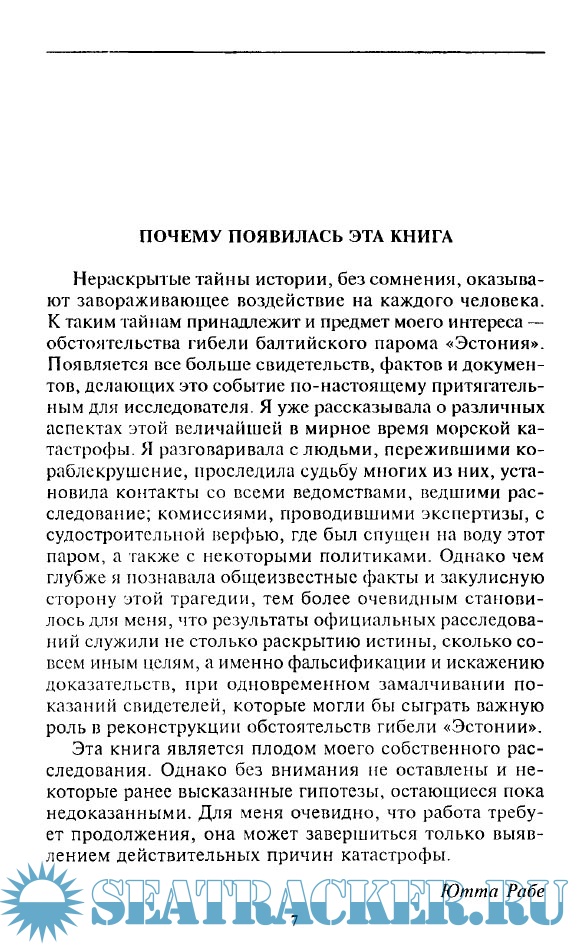 ПОЧЕМУ ПОЯВИЛАСЬ ЭТА КНИГА

Нераскрытые тайны истории, без сомнения, оказывают завораживающее воздействие на каждого человека. К таким тайнам принадлежит и предмет моего интереса — обстоятельства гибели балтийского парома «Эстония». Появляется все больше свидетельств, фактов и документов, делающих это событие по-настоящему притягательным для исследователя. Я уже рассказывала о различных аспектах этой величайшей в мирное время морской катастрофы. Я разговаривала с людьми, пережившими кораблекрушение, проследила судьбу многих из них, установила контакты со всеми ведомствами, ведшими расследование; комиссиями, проводившими экспертизы, с судостроительной верфью, где был спущен на воду этот паром, а также с некоторыми политиками. Однако чем глубже я познавала общеизвестные факты и закулисную сторону этой трагедии, тем более очевидным становилось для меня, что результаты официальных расследований служили не столько раскрытию истины, сколько совсем иным целям, а именно фальсификации и искажению доказательств, при одновременном замалчивании показаний свидетелей, которые могли бы сыграть важную роль в реконструкции обстоятельств гибели «Эстонии».

Эта книга является плодом моего собственного расследования. Однако без внимания не оставлены и некоторые ранее высказанные гипотезы, остающиеся пока недоказанными. Для меня очевидно, что работа требует продолжения, она может завершиться только выявлением действительных причин катастрофы.

Ютта Рабе

SEATRACKER.RU

7